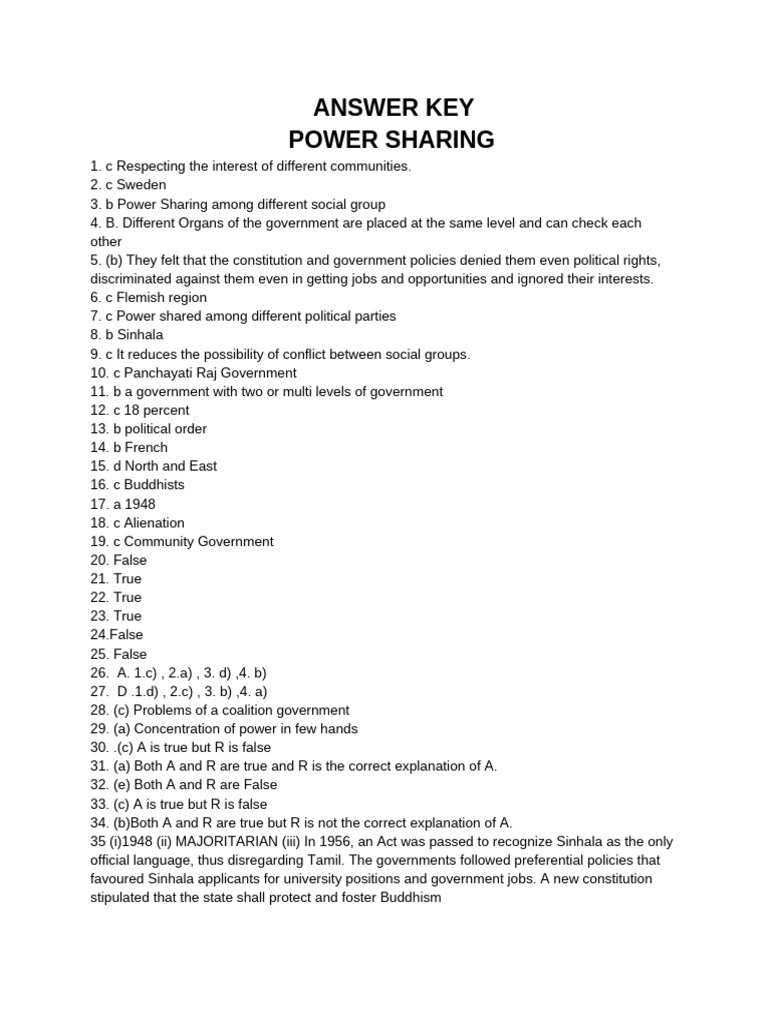 ANSWER KEY
POWER SHARING

1. c Respecting the interest of different communities.
2. c Sweden
3. b Power Sharing among different social group
4. B. Different Organs of the government are placed at the same level and can check each other
5. (b) They felt that the constitution and government policies denied them even political rights, discriminated against them even in getting jobs and opportunities and ignored their interests.
6. c Flemish region
7. c Power shared among different political parties
8. b Sinhala
9. c It reduces the possibility of conflict between social groups.
10. c Panchayati Raj Government
11. b a government with two or multi levels of government
12. c 18 percent
13. b political order
14. b French
15. d North and East
16. c Buddhists
17. a 1948
18. c Alienation
19. c Community Government
20. False
21. True
22. True
23. True
24.False
25. False
26. A. 1.c) , 2.a) , 3. d) ,4. b)
27. D .1.d) , 2.c) , 3. b) ,4. a)
28. (c) Problems of a coalition government
29. (a) Concentration of power in few hands
30. .(c) A is true but R is false
31. (a) Both A and R are true and R is the correct explanation of A.
32. (e) Both A and R are False
33. (c) A is true but R is false
34. (b)Both A and R are true but R is not the correct explanation of A.
35 (i)1948 (ii) MAJORITARIAN (iii) In 1956, an Act was passed to recognize Sinhala as the only official language, thus disregarding Tamil. The governments followed preferential policies that favoured Sinhala applicants for university positions and government jobs. A new constitution stipulated that the state shall protect and foster Buddhism